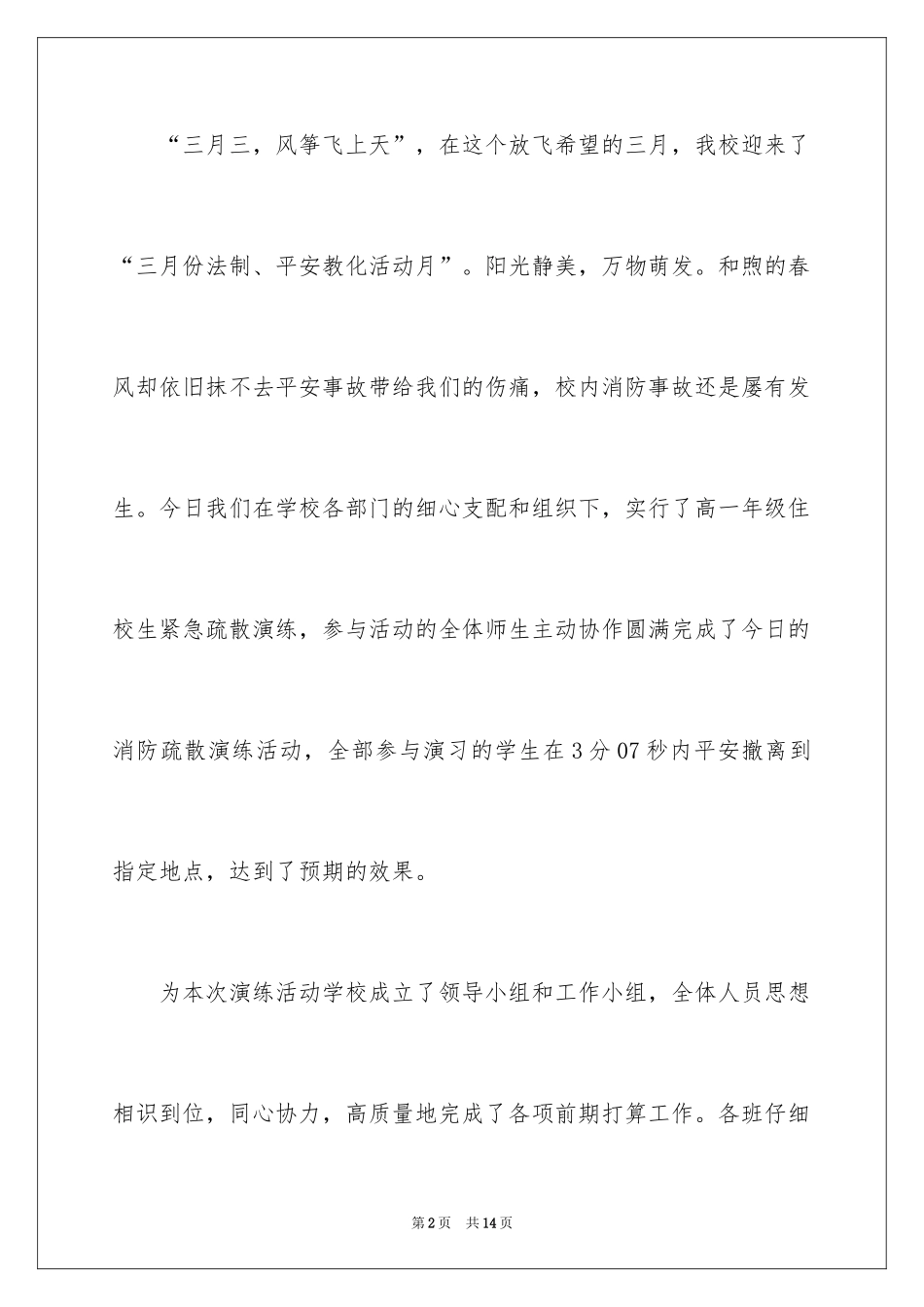 “三月三，风筝飞上天”，在这个放飞希望的三月，我校迎来了“三月份法制、平安教化活动月”。阳光静美，万物萌发。和煦的春风却依旧抹不去平安事故带给我们的伤痛，校内消防事故还是屡有发生。今日我们在学校各部门的细心支配和组织下，实行了高一年级住校生紧急疏散演练，参与活动的全体师生主动协作圆满完成了今日的消防疏散演练活动，全部参与演习的学生在3分07秒内平安撤离到指定地点，达到了预期的效果。

为本次演练活动学校成立了领导小组和工作小组，全体人员思想相识到位，同心协力，高质量地完成了各项前期打算工作。各班仔细

第2页　共14页